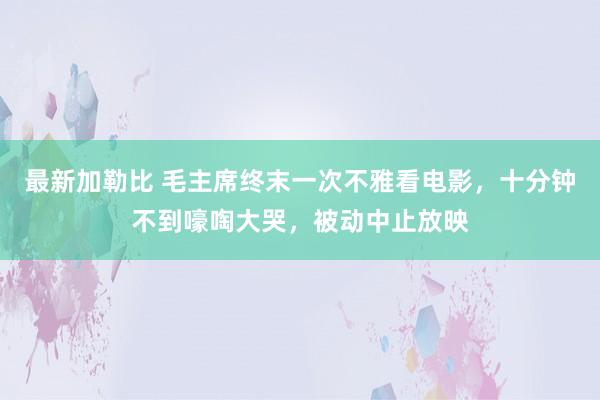 最新加勒比 毛主席终末一次不雅看电影，十分钟不到嚎啕大哭，被动中止放映